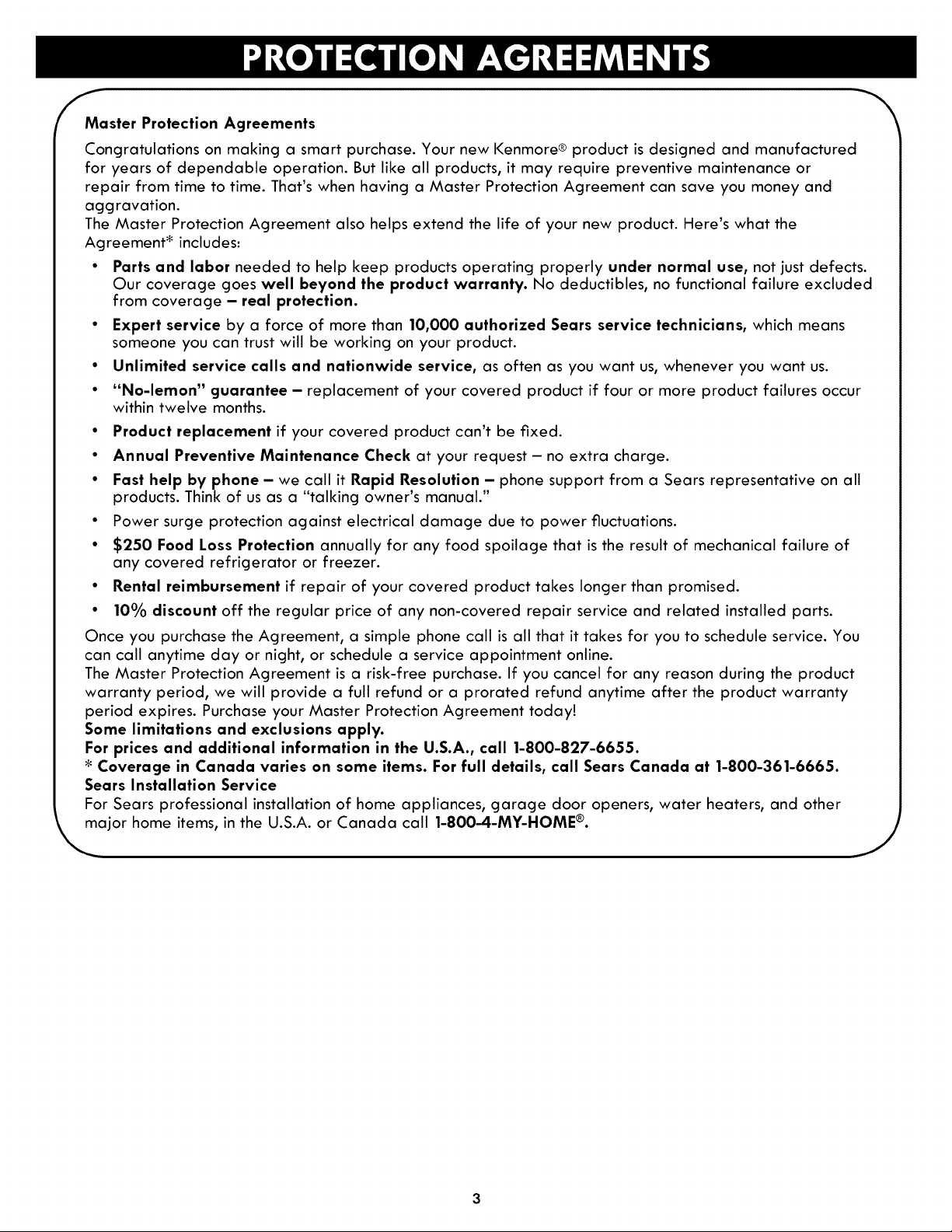 PROTECTION AGREEMENTS

Master Protection Agreements

Congratulations on making a smart purchase. Your new Kenmore® product is designed and manufactured for years of dependable operation. But like all products, it may require preventive maintenance or repair from time to time. That's when having a Master Protection Agreement can save you money and aggravation.
The Master Protection Agreement also helps extend the life of your new product. Here's what the Agreement* includes:

• Parts and labor needed to help keep products operating properly under normal use, not just defects. Our coverage goes well beyond the product warranty. No deductibles, no functional failure excluded from coverage – real protection.
• Expert service by a force of more than 10,000 authorized Sears service technicians, which means someone you can trust will be working on your product.
• Unlimited service calls and nationwide service, as often as you want us, whenever you want us.
• "No-lemon" guarantee – replacement of your covered product if four or more product failures occur within twelve months.
• Product replacement if your covered product can't be fixed.
• Annual Preventive Maintenance Check at your request – no extra charge.
• Fast help by phone – we call it Rapid Resolution – phone support from a Sears representative on all products. Think of us as a "talking owner's manual."
• Power surge protection against electrical damage due to power fluctuations.
• $250 Food Loss Protection annually for any food spoilage that is the result of mechanical failure of any covered refrigerator or freezer.
• Rental reimbursement if repair of your covered product takes longer than promised.
• 10% discount off the regular price of any non-covered repair service and related installed parts.

Once you purchase the Agreement, a simple phone call is all that it takes for you to schedule service. You can call anytime day or night, or schedule a service appointment online.
The Master Protection Agreement is a risk-free purchase. If you cancel for any reason during the product warranty period, we will provide a full refund or a prorated refund anytime after the product warranty period expires. Purchase your Master Protection Agreement today!
Some limitations and exclusions apply.
For prices and additional information in the U.S.A., call 1-800-827-6655.
* Coverage in Canada varies on some items. For full details, call Sears Canada at 1-800-361-6665.
Sears Installation Service
For Sears professional installation of home appliances, garage door openers, water heaters, and other major home items, in the U.S.A. or Canada call 1-800-4-MY-HOME®.

3